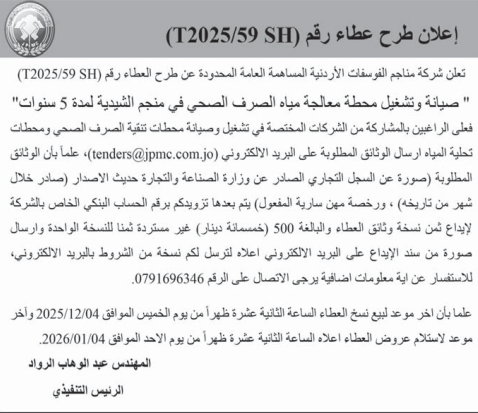 إعلان طرح عطاء رقم (T2025/59 SH)

تعلن شركة مناجم الفوسفات الأردنية المساهمة العامة المحدودة عن طرح العطاء رقم (T2025/59 SH)

" صيانة وتشغيل محطة معالجة مياه الصرف الصحي في منجم الشيدية لمدة 5 سنوات"

فعلى الراغبين بالمشاركة من الشركات المختصة في تشغيل وصيانة محطات تنقية الصرف الصحي ومحطات تحلية المياه ارسال الوثائق المطلوبة على البريد الالكتروني (tenders@jpmc.com.jo)، علماً بأن الوثائق المطلوبة (صورة عن السجل التجاري الصادر عن وزارة الصناعة والتجارة حديث الاصدار (صادر خلال شهر من تاريخه) ، ورخصة مهن سارية المفعول) يتم بعدها تزويدكم برقم الحساب البنكي الخاص بالشركة لإيداع ثمن نسخة وثائق العطاء والبالغة 500 (خمسمائة دينار) غير مستردة ثمنا للنسخة الواحدة وارسال صورة من سند الإيداع على البريد الالكتروني اعلاه لترسل لكم نسخة من الشروط بالبريد الالكتروني، للاستفسار عن اية معلومات اضافية يرجى الاتصال على الرقم 0791696346.

علما بأن اخر موعد لبيع نسخ العطاء الساعة الثانية عشرة ظهراً من يوم الخميس الموافق 2025/12/04 وآخر موعد لاستلام عروض العطاء اعلاه الساعة الثانية عشرة ظهراً من يوم الاحد الموافق 2026/01/04.

المهندس عبد الوهاب الرواد

الرئيس التنفيذي